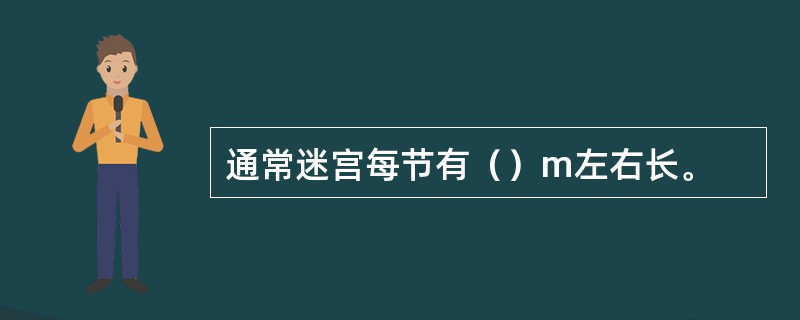 通常迷宫每节有（）m左右长。